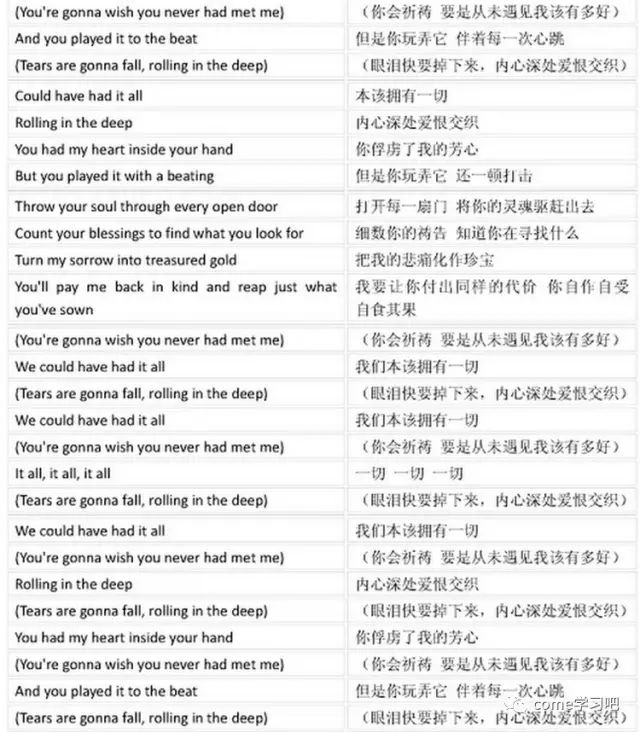 | | |
|---|---|
| (You're gonna wish you never had met me) | （你会祈祷 要是从未遇见我该有多好） |
| And you played it to the beat | 但是你玩弄它 伴着每一次心跳 |
| (Tears are gonna fall, rolling in the deep) | （眼泪快要掉下来，内心深处爱恨交织） |
| Could have had it all | 本该拥有一切 |
| Rolling in the deep | 内心深处爱恨交织 |
| You had my heart inside your hand | 你俘虏了我的芳心 |
| But you played it with a beating | 但是你玩弄它 还一顿打击 |
| Throw your soul through every open door | 打开每一扇门 将你的灵魂驱赶出去 |
| Count your blessings to find what you look for | 细数你的祷告 知道你在寻找什么 |
| Turn my sorrow into treasured gold | 把我的悲痛化作珍宝 |
| You'll pay me back in kind and reap just what you've sown | 我要让你付出同样的代价 你自作自受 自食其果 |
| (You're gonna wish you never had met me) | （你会祈祷 要是从未遇见我该有多好） |
| We could have had it all | 我们本该拥有一切 |
| (Tears are gonna fall, rolling in the deep) | （眼泪快要掉下来，内心深处爱恨交织） |
| We could have had it all | 我们本该拥有一切 |
| (You're gonna wish you never had met me) | （你会祈祷 要是从未遇见我该有多好） |
| It all, it all, it all | 一切 一切 一切 |
| (Tears are gonna fall, rolling in the deep) | （眼泪快要掉下来，内心深处爱恨交织） |
| We could have had it all | 我们本该拥有一切 |
| (You're gonna wish you never had met me) | （你会祈祷 要是从未遇见我该有多好） |
| Rolling in the deep | 内心深处爱恨交织 |
| (Tears are gonna fall, rolling in the deep) | （眼泪快要掉下来，内心深处爱恨交织） |
| You had my heart inside your hand | 你俘虏了我的芳心 |
| (You're gonna wish you never had met me) | （你会祈祷 要是从未遇见我该有多好） |
| And you played it to the beat | 但是你玩弄它 伴着每一次心跳 |
| (Tears are gonna fall, rolling in the deep) | （眼泪快要掉下来，内心深处爱恨交织） |

come学习吧